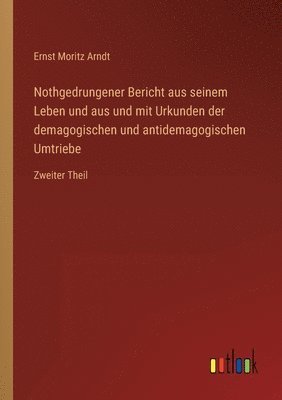 Ernst Moritz Arndt

Nothgedrungener Bericht aus seinem Leben und aus und mit Urkunden der demagogischen und antidemagogischen Umtriebe

Zweiter Theil

outlook